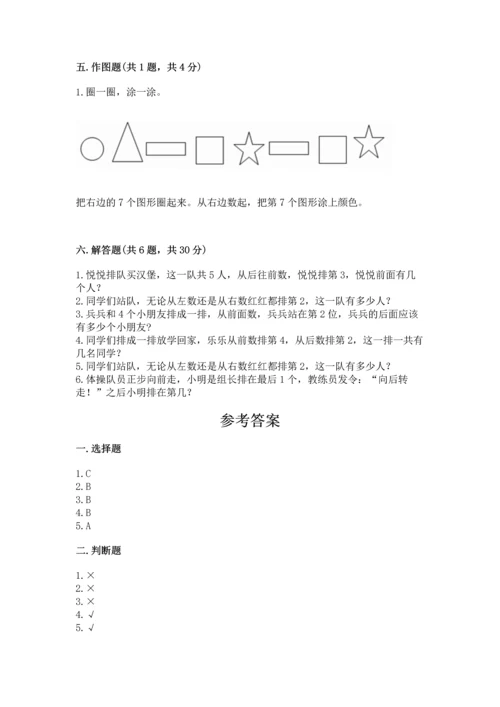 五. 作图题(共 1 题，共 4 分)

1. 圈一圈，涂一涂。

把右边的 7 个图形圈起来。从右边数起，把第 7 个图形涂上颜色。

六. 解答题(共 6 题，共 30 分)

1. 悦悦排队买汉堡，这一队共 5 人，从后往前数，悦悦排第 3，悦悦前面有几个人?
2. 同学们站队，无论从左数还是从右数红红都排第 2，这一队有多少人?
3. 兵兵和 4 个小朋友排成一排，从前面数，兵兵站在第 2 位，兵兵的后面应该有多少个小朋友?
4. 同学们排成一排放学回家，乐乐从前数排第 4，从后数排第 2，这一排一共有几名同学?
5. 同学们站队，无论从左数还是从右数红红都排第 2，这一队有多少人?
6. 体操队员正步向前走，小明是组长排在最后 1 个，教练员发令：“向后转走！”之后小明排在第几?

参考答案

一. 选择题

1. C
2. B
3. B
4. B
5. A

二. 判断题

1. ×
2. ×
3. ×
4. √
5. √